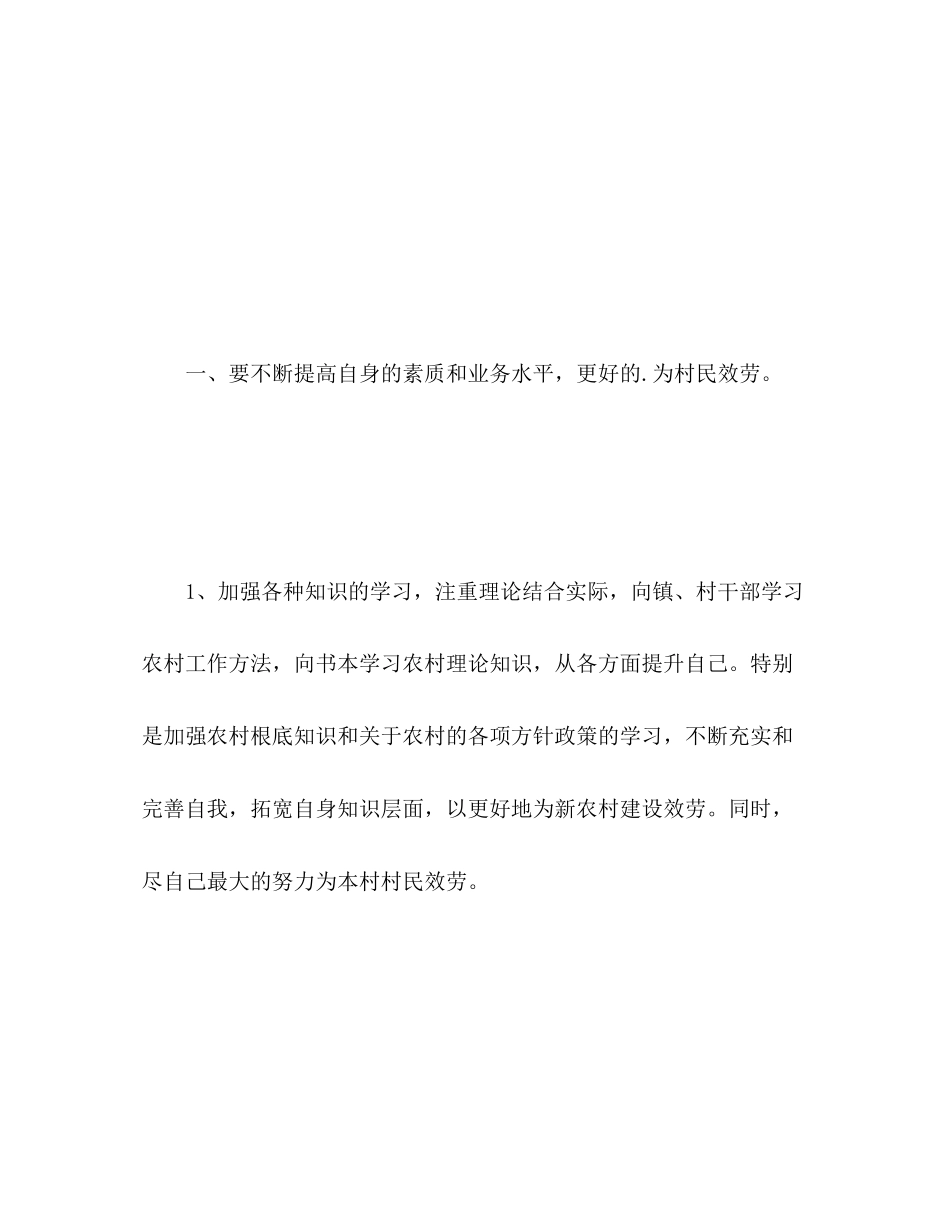 一、要不断提高自身的素质和业务水平，更好的.为村民效劳。

1、加强各种知识的学习，注重理论结合实际，向镇、村干部学习农村工作方法，向书本学习农村理论知识，从各方面提升自己。特别是加强农村根底知识和关于农村的各项方针政策的学习，不断充实和完善自我，拓宽自身知识层面，以更好地为新农村建设效劳。同时，尽自己最大的努力为本村村民效劳。